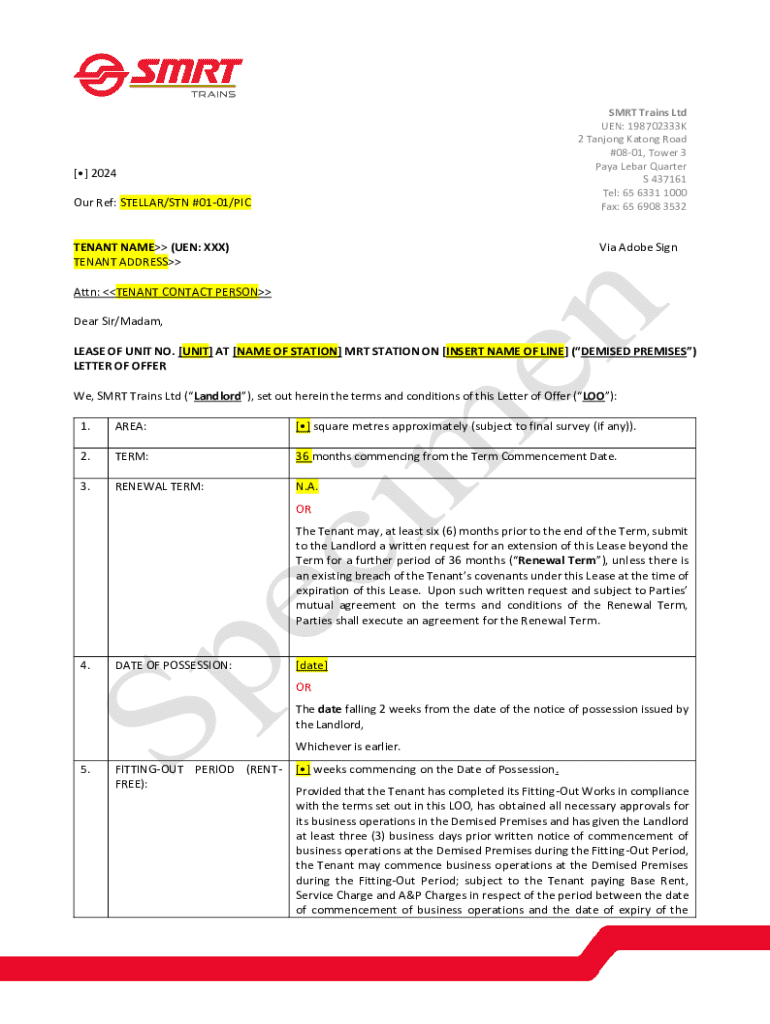 SMRT TRAINS

SMRT Trains Ltd
UEN: 198702333K
2 Tanjong Katong Road
#08-01, Tower 3
Paya Lebar Quarter
S 437161
Tel: 65 6331 1000
Fax: 65 6908 3532

[•] 2024

Our Ref: STELLAR/STN #01-01/PIC

TENANT NAME>> (UEN: XXX)
TENANT ADDRESS>>

Via Adobe Sign

Attn: <<TENANT CONTACT PERSON>>

Dear Sir/Madam,

LEASE OF UNIT NO. [UNIT] AT [NAME OF STATION] MRT STATION ON [INSERT NAME OF LINE] ("DEMISED PREMISES") LETTER OF OFFER

We, SMRT Trains Ltd ("Landlord"), set out herein the terms and conditions of this Letter of Offer ("LOO"):

| 1. | AREA: | [•] square metres approximately (subject to final survey (if any)). |
|---|---|---|
| 2. | TERM: | 36 months commencing from the Term Commencement Date. |
| 3. | RENEWAL TERM: | N.A. OR The Tenant may, at least six (6) months prior to the end of the Term, submit to the Landlord a written request for an extension of this Lease beyond the Term for a further period of 36 months ("Renewal Term"), unless there is an existing breach of the Tenant's covenants under this Lease at the time of expiration of this Lease. Upon such written request and subject to Parties' mutual agreement on the terms and conditions of the Renewal Term, Parties shall execute an agreement for the Renewal Term. |
| 4. | DATE OF POSSESSION: | [date] OR The date falling 2 weeks from the date of the notice of possession issued by the Landlord, Whichever is earlier. |
| 5. | FITTING-OUT PERIOD (RENT-FREE): | [•] weeks commencing on the Date of Possession. Provided that the Tenant has completed its Fitting-Out Works in compliance with the terms set out in this LOO, has obtained all necessary approvals for its business operations in the Demised Premises and has given the Landlord at least three (3) business days prior written notice of commencement of business operations at the Demised Premises during the Fitting-Out Period, the Tenant may commence business operations at the Demised Premises during the Fitting-Out Period; subject to the Tenant paying Base Rent, Service Charge and A&P Charges in respect of the period between the date of commencement of business operations and the date of expiry of the |

Specimen